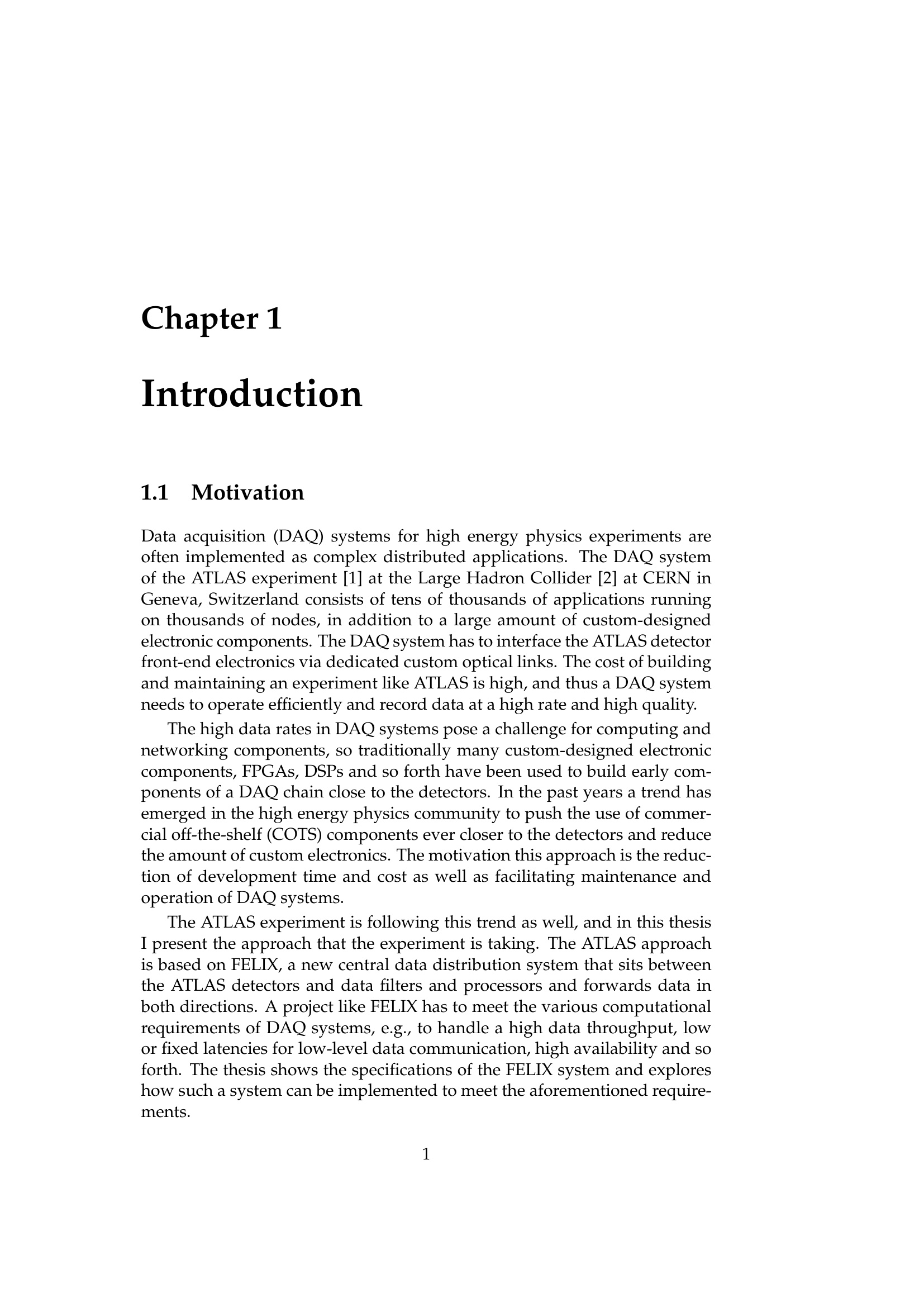 Chapter 1

Introduction

1.1 Motivation

Data acquisition (DAQ) systems for high energy physics experiments are often implemented as complex distributed applications. The DAQ system of the ATLAS experiment [1] at the Large Hadron Collider [2] at CERN in Geneva, Switzerland consists of tens of thousands of applications running on thousands of nodes, in addition to a large amount of custom-designed electronic components. The DAQ system has to interface the ATLAS detector front-end electronics via dedicated custom optical links. The cost of building and maintaining an experiment like ATLAS is high, and thus a DAQ system needs to operate efficiently and record data at a high rate and high quality.

The high data rates in DAQ systems pose a challenge for computing and networking components, so traditionally many custom-designed electronic components, FPGAs, DSPs and so forth have been used to build early components of a DAQ chain close to the detectors. In the past years a trend has emerged in the high energy physics community to push the use of commercial off-the-shelf (COTS) components ever closer to the detectors and reduce the amount of custom electronics. The motivation this approach is the reduction of development time and cost as well as facilitating maintenance and operation of DAQ systems.

The ATLAS experiment is following this trend as well, and in this thesis I present the approach that the experiment is taking. The ATLAS approach is based on FELIX, a new central data distribution system that sits between the ATLAS detectors and data filters and processors and forwards data in both directions. A project like FELIX has to meet the various computational requirements of DAQ systems, e.g., to handle a high data throughput, low or fixed latencies for low-level data communication, high availability and so forth. The thesis shows the specifications of the FELIX system and explores how such a system can be implemented to meet the aforementioned requirements.

1